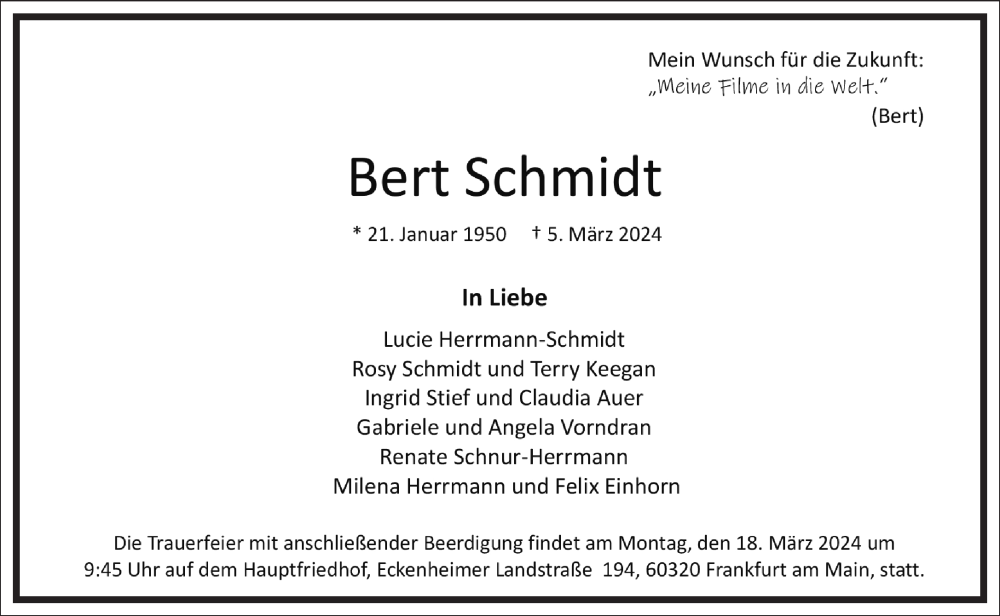 Mein Wunsch für die Zukunft:
„Meine Filme in die Welt."
(Bert)

Bert Schmidt

* 21. Januar 1950 † 5. März 2024

In Liebe

Lucie Herrmann-Schmidt
Rosy Schmidt und Terry Keegan
Ingrid Stief und Claudia Auer
Gabriele und Angela Vorndran
Renate Schnur-Herrmann
Milena Herrmann und Felix Einhorn

Die Trauerfeier mit anschließender Beerdigung findet am Montag, den 18. März 2024 um 9:45 Uhr auf dem Hauptfriedhof, Eckenheimer Landstraße 194, 60320 Frankfurt am Main, statt.